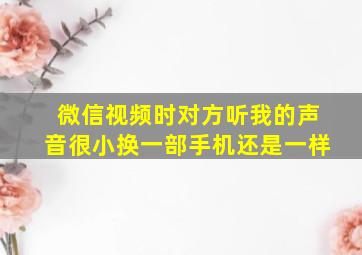 微信视频时对方听我的声音很小换一部手机还是一样